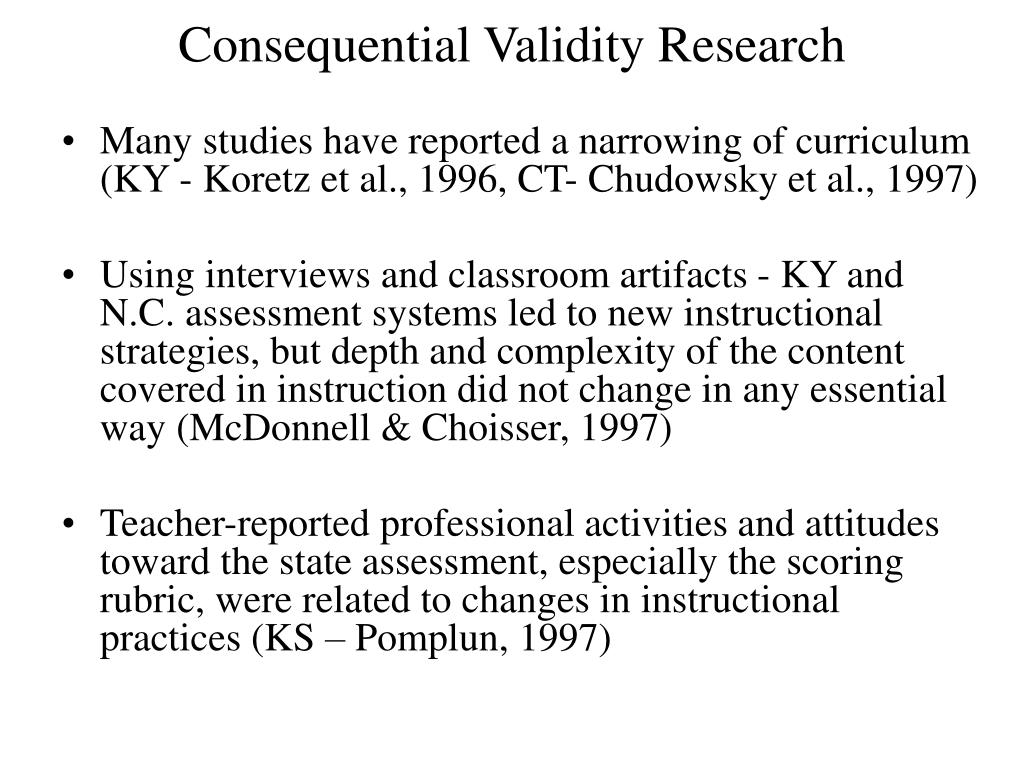 Consequential Validity Research

• Many studies have reported a narrowing of curriculum (KY - Koretz et al., 1996, CT- Chudowsky et al., 1997)

• Using interviews and classroom artifacts - KY and N.C. assessment systems led to new instructional strategies, but depth and complexity of the content covered in instruction did not change in any essential way (McDonnell & Choisser, 1997)

• Teacher-reported professional activities and attitudes toward the state assessment, especially the scoring rubric, were related to changes in instructional practices (KS – Pomplun, 1997)